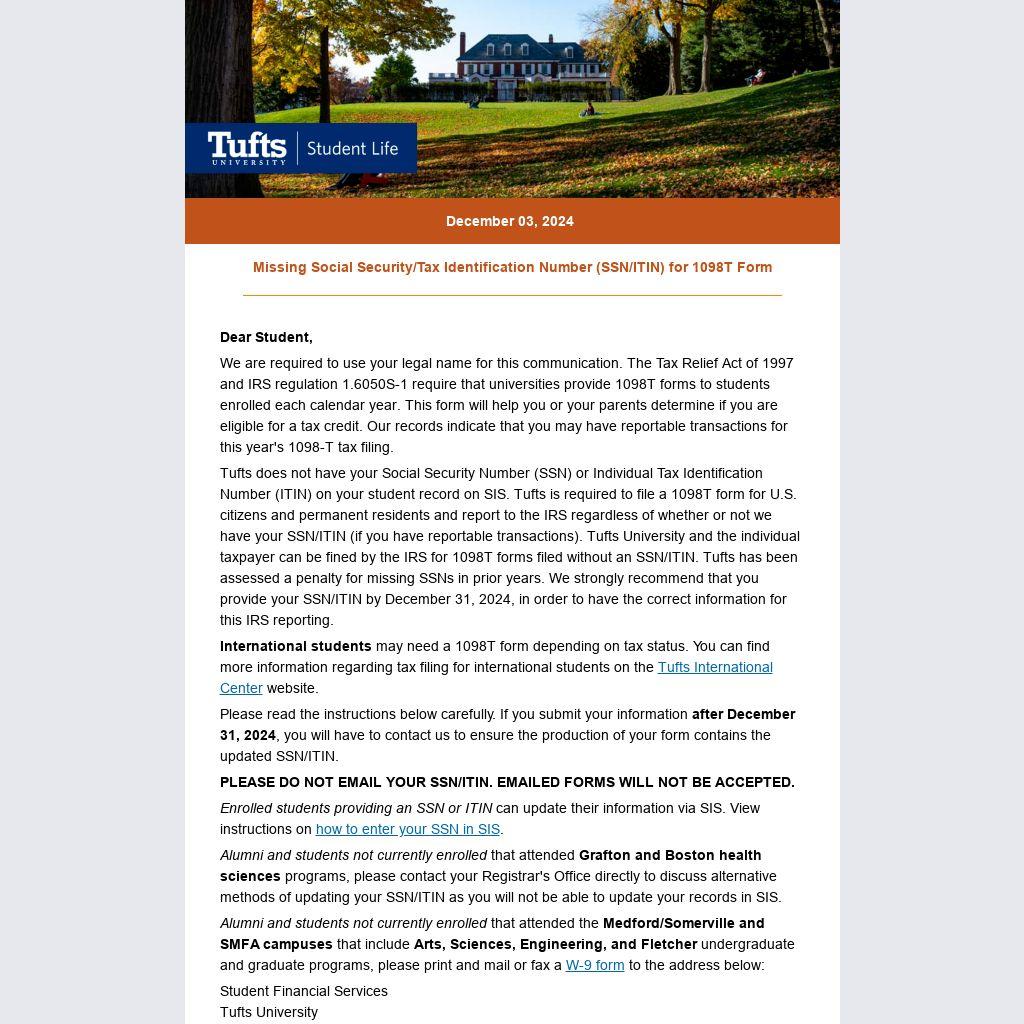 Tufts UNIVERSITY | Student Life

December 03, 2024

Missing Social Security/Tax Identification Number (SSN/ITIN) for 1098T Form

Dear Student,

We are required to use your legal name for this communication. The Tax Relief Act of 1997 and IRS regulation 1.6050S-1 require that universities provide 1098T forms to students enrolled each calendar year. This form will help you or your parents determine if you are eligible for a tax credit. Our records indicate that you may have reportable transactions for this year's 1098-T tax filing.

Tufts does not have your Social Security Number (SSN) or Individual Tax Identification Number (ITIN) on your student record on SIS. Tufts is required to file a 1098T form for U.S. citizens and permanent residents and report to the IRS regardless of whether or not we have your SSN/ITIN (if you have reportable transactions). Tufts University and the individual taxpayer can be fined by the IRS for 1098T forms filed without an SSN/ITIN. Tufts has been assessed a penalty for missing SSNs in prior years. We strongly recommend that you provide your SSN/ITIN by December 31, 2024, in order to have the correct information for this IRS reporting.

International students may need a 1098T form depending on tax status. You can find more information regarding tax filing for international students on the Tufts International Center website.

Please read the instructions below carefully. If you submit your information after December 31, 2024, you will have to contact us to ensure the production of your form contains the updated SSN/ITIN.

PLEASE DO NOT EMAIL YOUR SSN/ITIN. EMAILED FORMS WILL NOT BE ACCEPTED.

Enrolled students providing an SSN or ITIN can update their information via SIS. View instructions on how to enter your SSN in SIS.

Alumni and students not currently enrolled that attended Grafton and Boston health sciences programs, please contact your Registrar's Office directly to discuss alternative methods of updating your SSN/ITIN as you will not be able to update your records in SIS.

Alumni and students not currently enrolled that attended the Medford/Somerville and SMFA campuses that include Arts, Sciences, Engineering, and Fletcher undergraduate and graduate programs, please print and mail or fax a W-9 form to the address below:

Student Financial Services
Tufts University